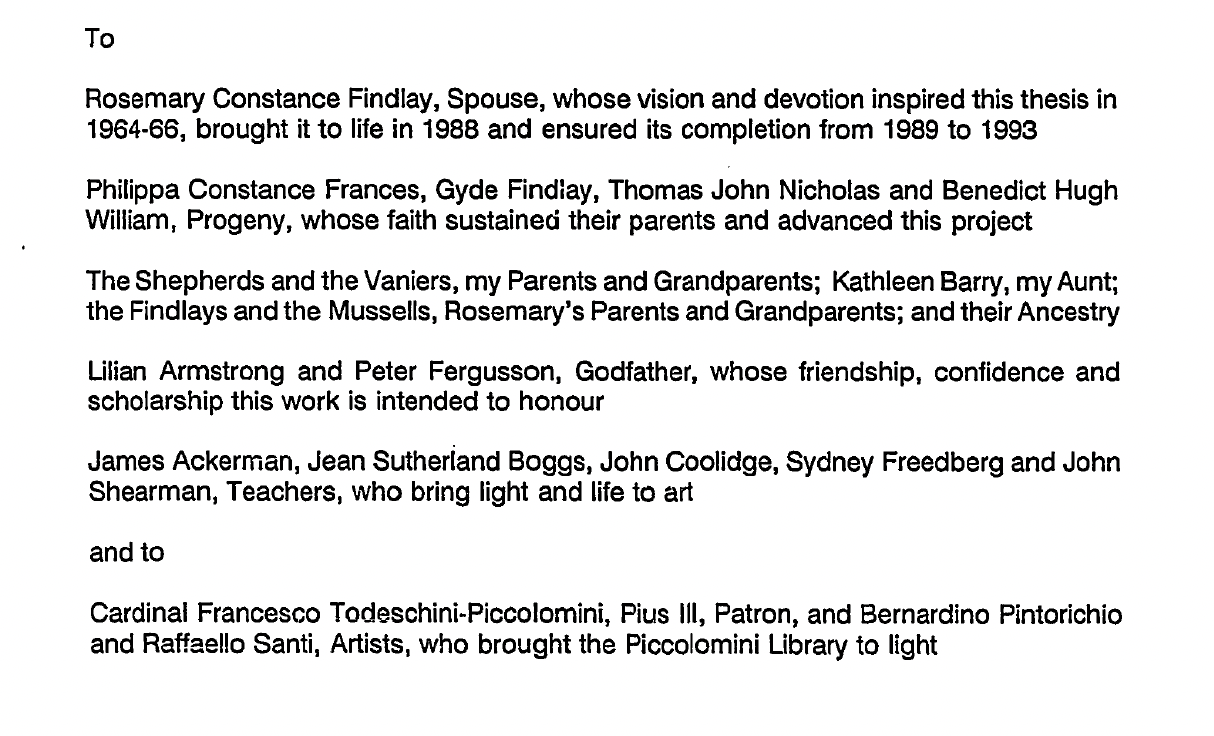 To

Rosemary Constance Findlay, Spouse, whose vision and devotion inspired this thesis in 1964-66, brought it to life in 1988 and ensured its completion from 1989 to 1993

Philippa Constance Frances, Gyde Findlay, Thomas John Nicholas and Benedict Hugh William, Progeny, whose faith sustained their parents and advanced this project

The Shepherds and the Vaniers, my Parents and Grandparents; Kathleen Barry, my Aunt; the Findlays and the Mussells, Rosemary's Parents and Grandparents; and their Ancestry

Lilian Armstrong and Peter Fergusson, Godfather, whose friendship, confidence and scholarship this work is intended to honour

James Ackerman, Jean Sutherland Boggs, John Coolidge, Sydney Freedberg and John Shearman, Teachers, who bring light and life to art

and to

Cardinal Francesco Todeschini-Piccolomini, Pius III, Patron, and Bernardino Pintorichio and Raffaello Santi, Artists, who brought the Piccolomini Library to light